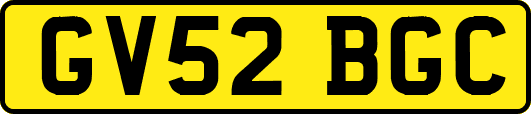 GV52 BGC